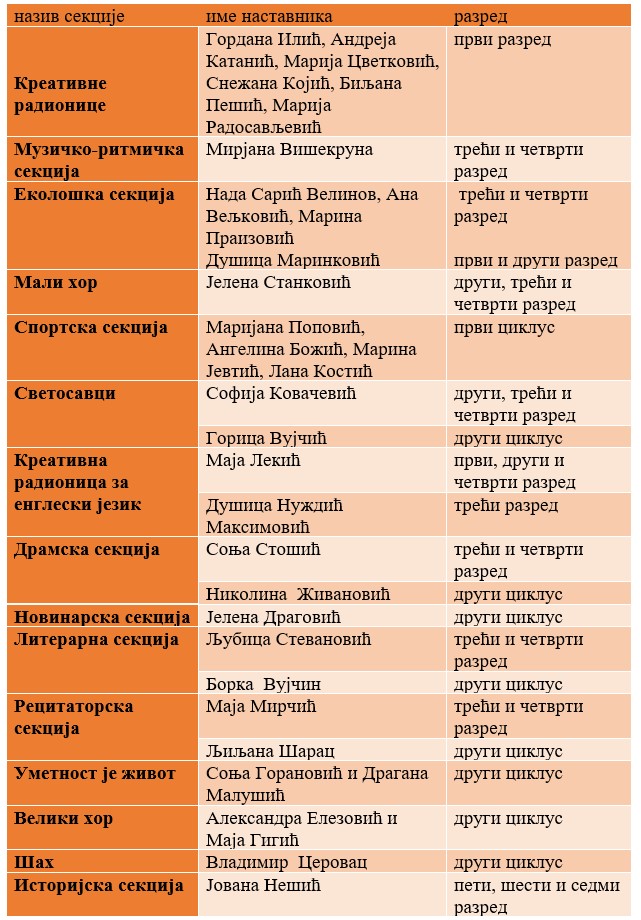 | назив секције | име наставника | разред |
|---|---|---|
| Креативне радионице | Гордана Илић, Андреја Катанић, Марија Цветковић, Снежана Којић, Биљана Пешић, Марија Радосављевић | први разред |
| Музичко-ритмичка секција | Мирјана Вишекруна | трећи и четврти разред |
| Еколошка секција | Нада Сарић Велинов, Ана Вељковић, Марина Праизовић | трећи и четврти разред |
| | Душица Маринковић | први и други разред |
| Мали хор | Јелена Станковић | други, трећи и четврти разред |
| Спортска секција | Маријана Поповић, Ангелина Божић, Марина Јевтић, Лана Костић | први циклус |
| Светосавци | Софија Ковачевић | други, трећи и четврти разред |
| | Горица Вујчић | други циклус |
| Креативна радионица за енглески језик | Маја Лекић | први, други и четврти разред |
| | Душица Нуждић Максимовић | трећи разред |
| Драмска секција | Соња Стошић | трећи и четврти разред |
| | Николина Живановић | други циклус |
| Новинарска секција | Јелена Драговић | други циклус |
| Литерарна секција | Љубица Стевановић | трећи и четврти разред |
| | Борка Вујчин | други циклус |
| Рецитаторска секција | Маја Мирчић | трећи и четврти разред |
| | Љиљана Шарац | други циклус |
| Уметност је живот | Соња Горановић и Драгана Малушић | други циклус |
| Велики хор | Александра Елезовић и Маја Гигић | други циклус |
| Шах | Владимир Церовац | други циклус |
| Историјска секција | Јована Нешић | пети, шести и седми разред |